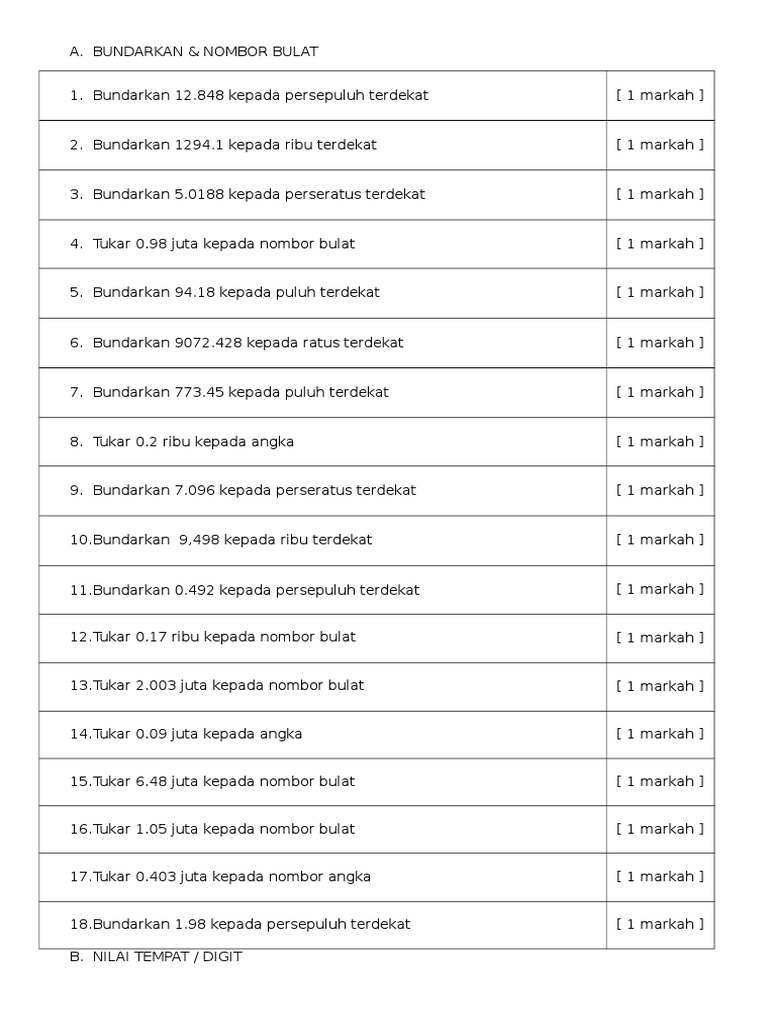 A. BUNDARKAN & NOMBOR BULAT

| | |
|---|---|
| 1. Bundarkan 12.848 kepada persepuluh terdekat | [ 1 markah ] |
| 2. Bundarkan 1294.1 kepada ribu terdekat | [ 1 markah ] |
| 3. Bundarkan 5.0188 kepada perseratus terdekat | [ 1 markah ] |
| 4. Tukar 0.98 juta kepada nombor bulat | [ 1 markah ] |
| 5. Bundarkan 94.18 kepada puluh terdekat | [ 1 markah ] |
| 6. Bundarkan 9072.428 kepada ratus terdekat | [ 1 markah ] |
| 7. Bundarkan 773.45 kepada puluh terdekat | [ 1 markah ] |
| 8. Tukar 0.2 ribu kepada angka | [ 1 markah ] |
| 9. Bundarkan 7.096 kepada perseratus terdekat | [ 1 markah ] |
| 10.Bundarkan 9,498 kepada ribu terdekat | [ 1 markah ] |
| 11.Bundarkan 0.492 kepada persepuluh terdekat | [ 1 markah ] |
| 12.Tukar 0.17 ribu kepada nombor bulat | [ 1 markah ] |
| 13.Tukar 2.003 juta kepada nombor bulat | [ 1 markah ] |
| 14.Tukar 0.09 juta kepada angka | [ 1 markah ] |
| 15.Tukar 6.48 juta kepada nombor bulat | [ 1 markah ] |
| 16.Tukar 1.05 juta kepada nombor bulat | [ 1 markah ] |
| 17.Tukar 0.403 juta kepada nombor angka | [ 1 markah ] |
| 18.Bundarkan 1.98 kepada persepuluh terdekat | [ 1 markah ] |

B. NILAI TEMPAT / DIGIT